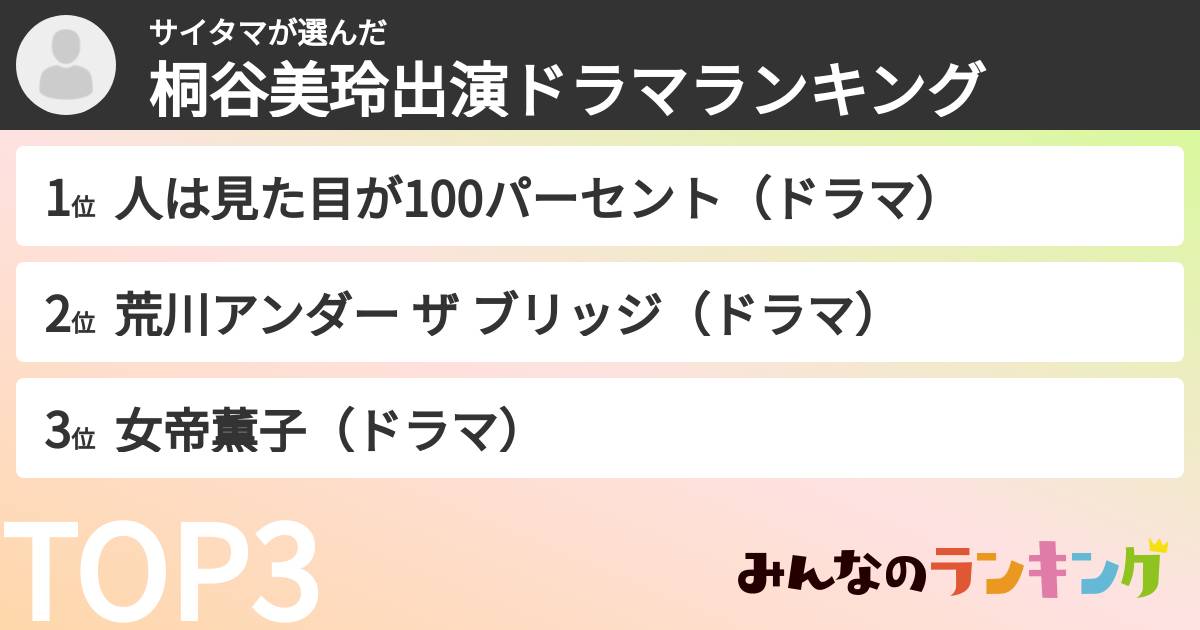 サイタマが選んだ
桐谷美玲出演ドラマランキング

1位 人は見た目が100パーセント（ドラマ）

2位 荒川アンダー ザ ブリッジ（ドラマ）

3位 女帝薫子（ドラマ）

TOP3

みんなのランキング